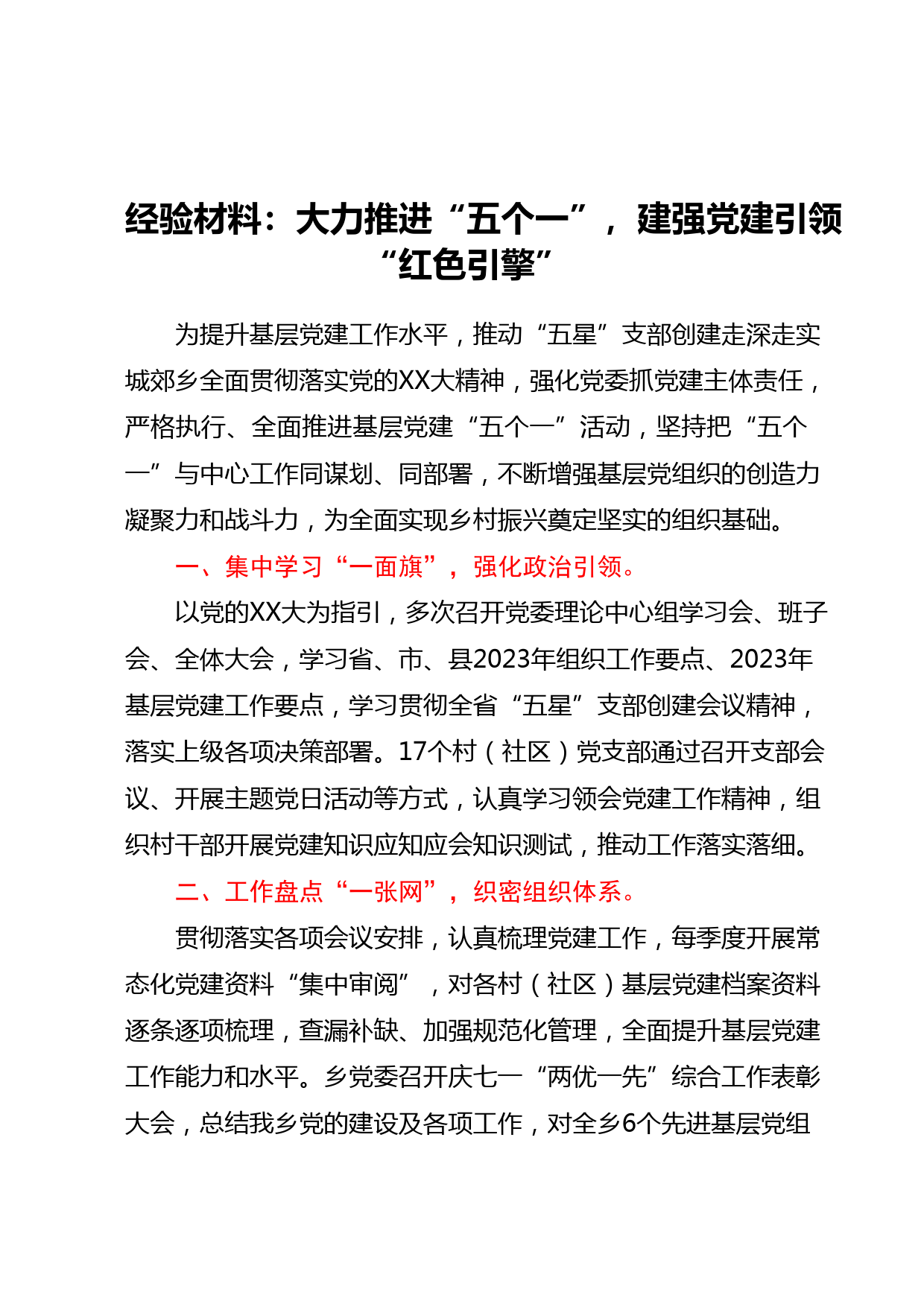 经验材料：大力推进“五个一”，建强党建引领“红色引擎”

为提升基层党建工作水平，推动“五星”支部创建走深走实城郊乡全面贯彻落实党的XX大精神，强化党委抓党建主体责任，严格执行、全面推进基层党建“五个一”活动，坚持把“五个一”与中心工作同谋划、同部署，不断增强基层党组织的创造力凝聚力和战斗力，为全面实现乡村振兴奠定坚实的组织基础。

一、集中学习“一面旗”，强化政治引领。

以党的XX大为指引，多次召开党委理论中心组学习会、班子会、全体大会，学习省、市、县2023年组织工作要点、2023年基层党建工作要点，学习贯彻全省“五星”支部创建会议精神，落实上级各项决策部署。17个村（社区）党支部通过召开支部会议、开展主题党日活动等方式，认真学习领会党建工作精神，组织村干部开展党建知识应知应会知识测试，推动工作落实落细。

二、工作盘点“一张网”，织密组织体系。

贯彻落实各项会议安排，认真梳理党建工作，每季度开展常态化党建资料“集中审阅”，对各村（社区）基层党建档案资料逐条逐项梳理，查漏补缺、加强规范化管理，全面提升基层党建工作能力和水平。乡党委召开庆七一“两优一先”综合工作表彰大会，总结我乡党的建设及各项工作，对全乡6个先进基层党组